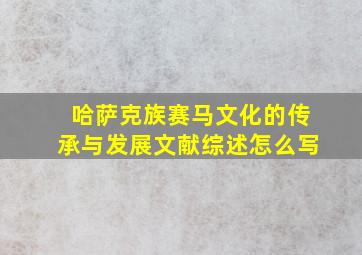 哈萨克族赛马文化的传承与发展文献综述怎么写